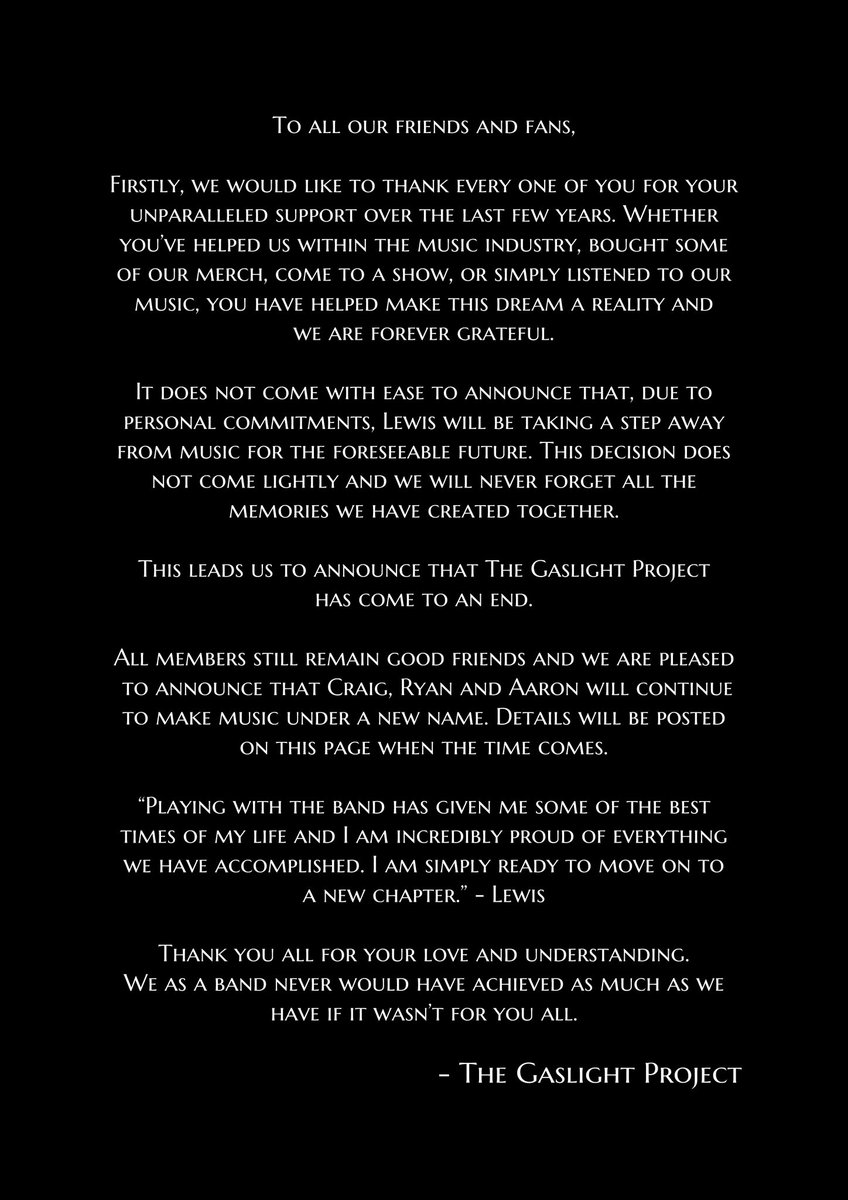 To all our friends and fans,

Firstly, we would like to thank every one of you for your unparalleled support over the last few years. Whether you've helped us within the music industry, bought some of our merch, come to a show, or simply listened to our music, you have helped make this dream a reality and we are forever grateful.

It does not come with ease to announce that, due to personal commitments, Lewis will be taking a step away from music for the foreseeable future. This decision does not come lightly and we will never forget all the memories we have created together.

This leads us to announce that The Gaslight Project has come to an end.

All members still remain good friends and we are pleased to announce that Craig, Ryan and Aaron will continue to make music under a new name. Details will be posted on this page when the time comes.

"Playing with the band has given me some of the best times of my life and I am incredibly proud of everything we have accomplished. I am simply ready to move on to a new chapter." - Lewis

Thank you all for your love and understanding. We as a band never would have achieved as much as we have if it wasn't for you all.

- The Gaslight Project